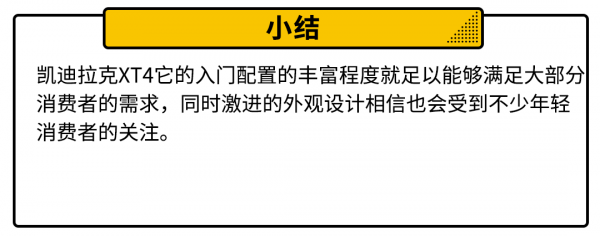 小结

凯迪拉克XT4它的入门配置的丰富程度就足以能够满足大部分消费者的需求，同时激进的外观设计相信也会受到不少年轻消费者的关注。